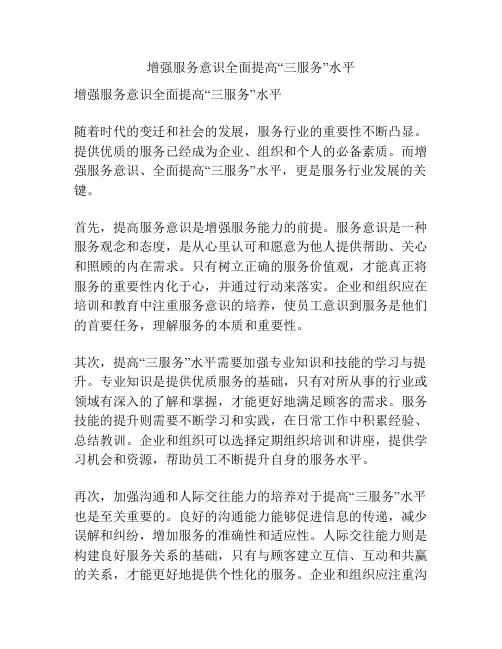 增强服务意识全面提高“三服务”水平

增强服务意识全面提高“三服务”水平

随着时代的变迁和社会的发展，服务行业的重要性不断凸显。提供优质的服务已经成为企业、组织和个人的必备素质。而增强服务意识、全面提高“三服务”水平，更是服务行业发展的关键。

首先，提高服务意识是增强服务能力的前提。服务意识是一种服务观念和态度，是从心里认可和愿意为他人提供帮助、关心和照顾的内在需求。只有树立正确的服务价值观，才能真正将服务的重要性内化于心，并通过行动来落实。企业和组织应在培训和教育中注重服务意识的培养，使员工意识到服务是他们的首要任务，理解服务的本质和重要性。

其次，提高“三服务”水平需要加强专业知识和技能的学习与提升。专业知识是提供优质服务的基础，只有对所从事的行业或领域有深入的了解和掌握，才能更好地满足顾客的需求。服务技能的提升则需要不断学习和实践，在日常工作中积累经验、总结教训。企业和组织可以选择定期组织培训和讲座，提供学习机会和资源，帮助员工不断提升自身的服务水平。

再次，加强沟通和人际交往能力的培养对于提高“三服务”水平也是至关重要的。良好的沟通能力能够促进信息的传递，减少误解和纠纷，增加服务的准确性和适应性。人际交往能力则是构建良好服务关系的基础，只有与顾客建立互信、互动和共赢的关系，才能更好地提供个性化的服务。企业和组织应注重沟